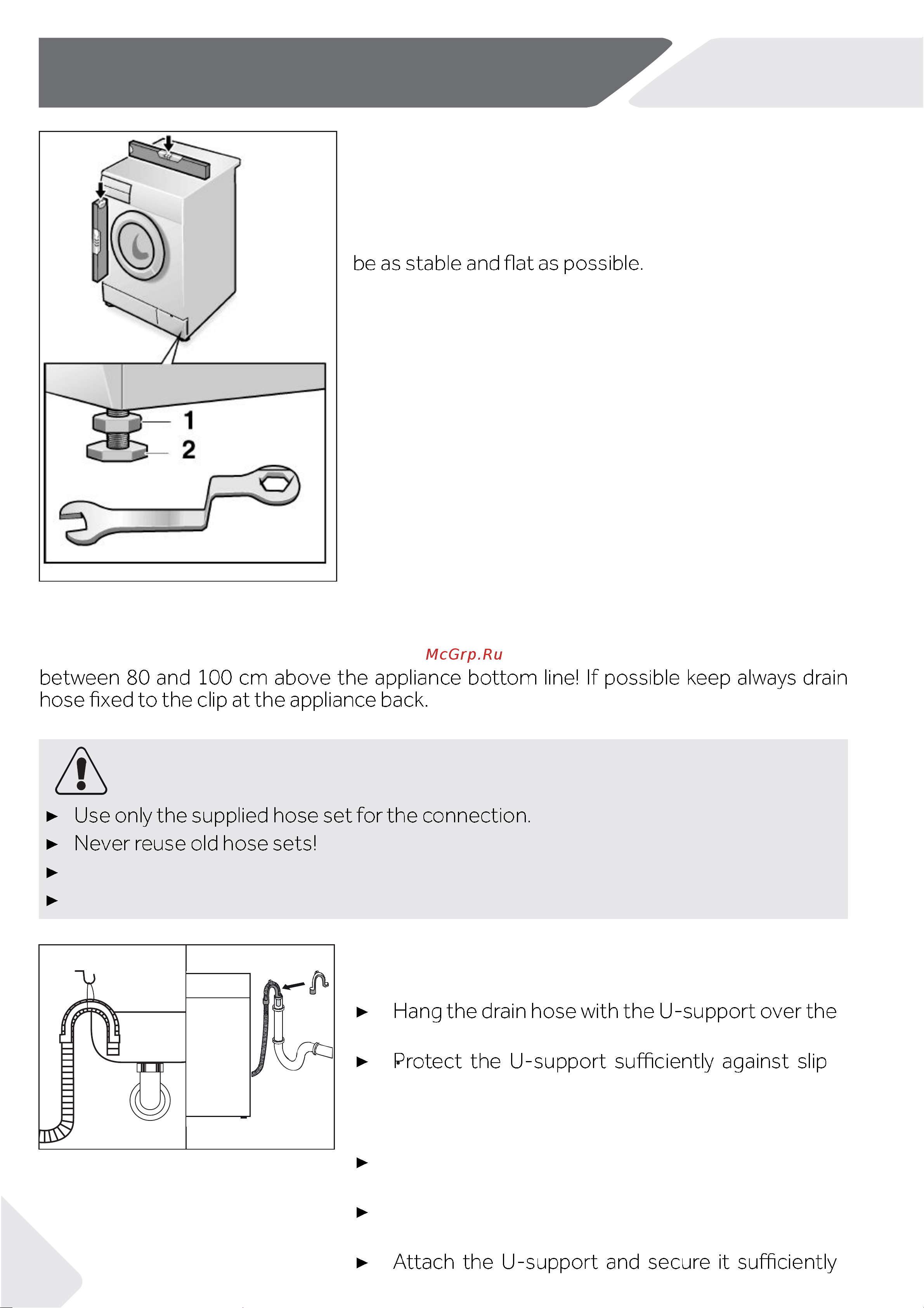 1
2

be as stable and flat as possible.

McGrp.Ru

between 80 and 100 cm above the appliance bottom line! If possible keep always drain hose fixed to the clip at the appliance back.

► Use only the supplied hose set for the connection.
► Never reuse old hose sets!
►
►

► Hang the drain hose with the U-support over the
► Protect the U-support sufficiently against slip
►
►
► Attach the U-support and secure it sufficiently